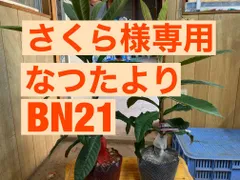 さくら様専用
なつたより
BN21